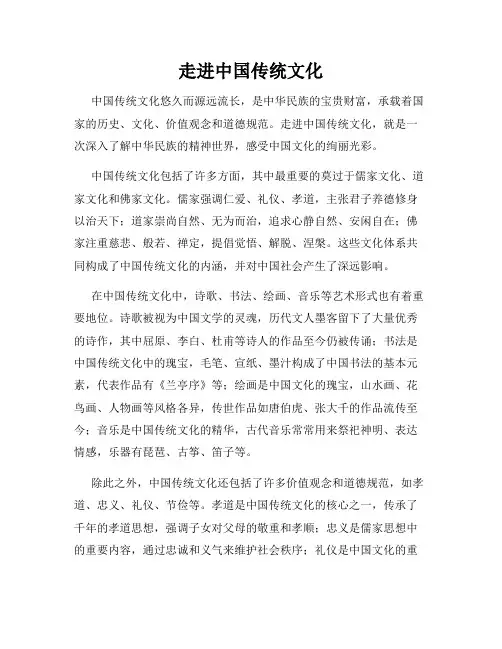 走进中国传统文化

中国传统文化悠久而源远流长，是中华民族的宝贵财富，承载着国家的历史、文化、价值观念和道德规范。走进中国传统文化，就是一次深入了解中华民族的精神世界，感受中国文化的绚丽光彩。

中国传统文化包括了许多方面，其中最重要的莫过于儒家文化、道家文化和佛家文化。儒家强调仁爱、礼仪、孝道，主张君子养德修身以治天下；道家崇尚自然、无为而治，追求心静自然、安闲自在；佛家注重慈悲、般若、禅定，提倡觉悟、解脱、涅槃。这些文化体系共同构成了中国传统文化的内涵，并对中国社会产生了深远影响。

在中国传统文化中，诗歌、书法、绘画、音乐等艺术形式也有着重要地位。诗歌被视为中国文学的灵魂，历代文人墨客留下了大量优秀的诗作，其中屈原、李白、杜甫等诗人的作品至今仍被传诵；书法是中国传统文化中的瑰宝，毛笔、宣纸、墨汁构成了中国书法的基本元素，代表作品有《兰亭序》等；绘画是中国文化的瑰宝，山水画、花鸟画、人物画等风格各异，传世作品如唐伯虎、张大千的作品流传至今；音乐是中国传统文化的精华，古代音乐常常用来祭祀神明、表达情感，乐器有琵琶、古筝、笛子等。

除此之外，中国传统文化还包括了许多价值观念和道德规范，如孝道、忠义、礼仪、节俭等。孝道是中国传统文化的核心之一，传承了千年的孝道思想，强调子女对父母的敬重和孝顺；忠义是儒家思想中的重要内容，通过忠诚和义气来维护社会秩序；礼仪是中国文化的重